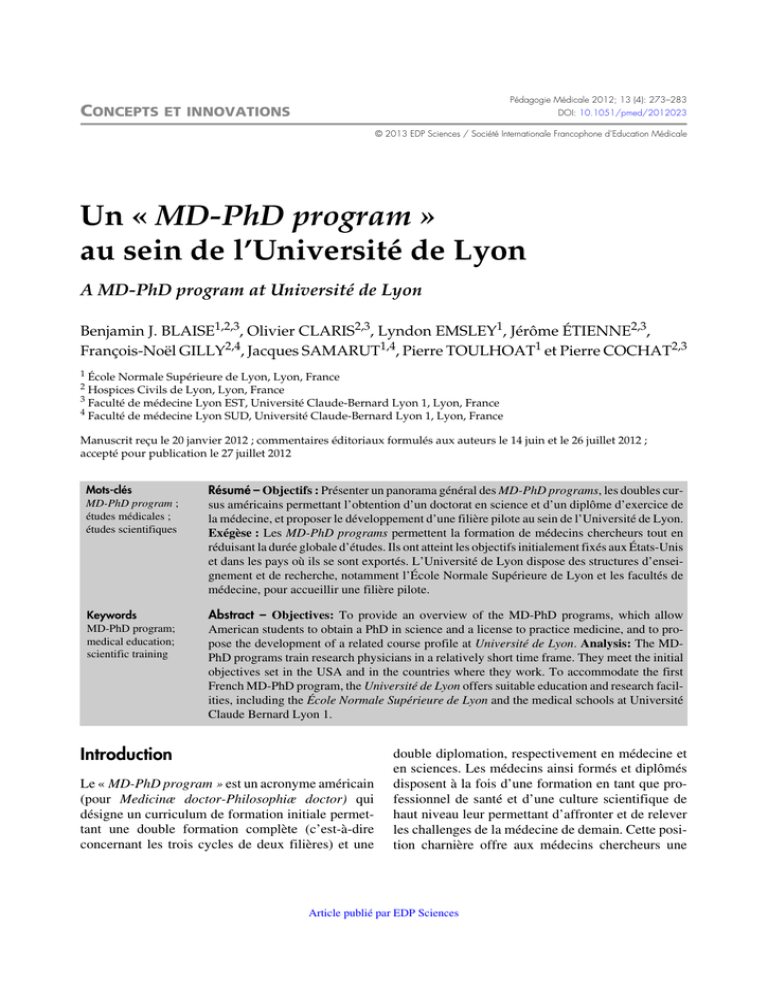 CONCEPTS ET INNOVATIONS

Pédagogie Médicale 2012; 13 (4): 273–283
DOI: 10.1051/pmed/2012023

© 2013 EDP Sciences / Société Internationale Francophone d'Education Médicale

Un « MD-PhD program »
au sein de l'Université de Lyon

A MD-PhD program at Université de Lyon

Benjamin J. BLAISE$^{1,2,3}$, Olivier CLARIS$^{2,3}$, Lyndon EMSLEY$^{1}$, Jérôme ÉTIENNE$^{2,3}$, François-Noël GILLY$^{2,4}$, Jacques SAMARUT$^{1,4}$, Pierre TOULHOAT$^{1}$ et Pierre COCHAT$^{2,3}$

$^{1}$ École Normale Supérieure de Lyon, Lyon, France
$^{2}$ Hospices Civils de Lyon, Lyon, France
$^{3}$ Faculté de médecine Lyon EST, Université Claude-Bernard Lyon 1, Lyon, France
$^{4}$ Faculté de médecine Lyon SUD, Université Claude-Bernard Lyon 1, Lyon, France

Manuscrit reçu le 20 janvier 2012 ; commentaires éditoriaux formulés aux auteurs le 14 juin et le 26 juillet 2012 ; accepté pour publication le 27 juillet 2012

Mots-clés
MD-PhD program ; études médicales ; études scientifiques

Résumé – Objectifs : Présenter un panorama général des MD-PhD programs, les doubles cursus américains permettant l'obtention d'un doctorat en science et d'un diplôme d'exercice de la médecine, et proposer le développement d'une filière pilote au sein de l'Université de Lyon. Exégèse : Les MD-PhD programs permettent la formation de médecins chercheurs tout en réduisant la durée globale d'études. Ils ont atteint les objectifs initialement fixés aux États-Unis et dans les pays où ils se sont exportés. L'Université de Lyon dispose des structures d'enseignement et de recherche, notamment l'École Normale Supérieure de Lyon et les facultés de médecine, pour accueillir une filière pilote.

Keywords
MD-PhD program; medical education; scientific training

Abstract – Objectives: To provide an overview of the MD-PhD programs, which allow American students to obtain a PhD in science and a license to practice medicine, and to propose the development of a related course profile at Université de Lyon. Analysis: The MD-PhD programs train research physicians in a relatively short time frame. They meet the initial objectives set in the USA and in the countries where they work. To accommodate the first French MD-PhD program, the Université de Lyon offers suitable education and research facilities, including the École Normale Supérieure de Lyon and the medical schools at Université Claude Bernard Lyon 1.

Introduction

Le « MD-PhD program » est un acronyme américain (pour Medicinæ doctor-Philosophiæ doctor) qui désigne un curriculum de formation initiale permettant une double formation complète (c'est-à-dire concernant les trois cycles de deux filières) et une double diplomation, respectivement en médecine et en sciences. Les médecins ainsi formés et diplômés disposent à la fois d'une formation en tant que professionnel de santé et d'une culture scientifique de haut niveau leur permettant d'affronter et de relever les challenges de la médecine de demain. Cette position charnière offre aux médecins chercheurs une

Article publié par EDP Sciences